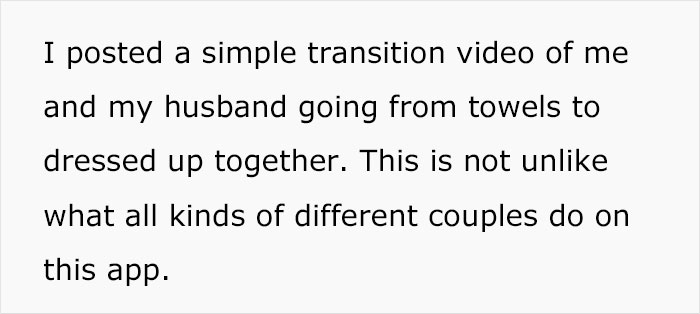 I posted a simple transition video of me and my husband going from towels to dressed up together. This is not unlike what all kinds of different couples do on this app.